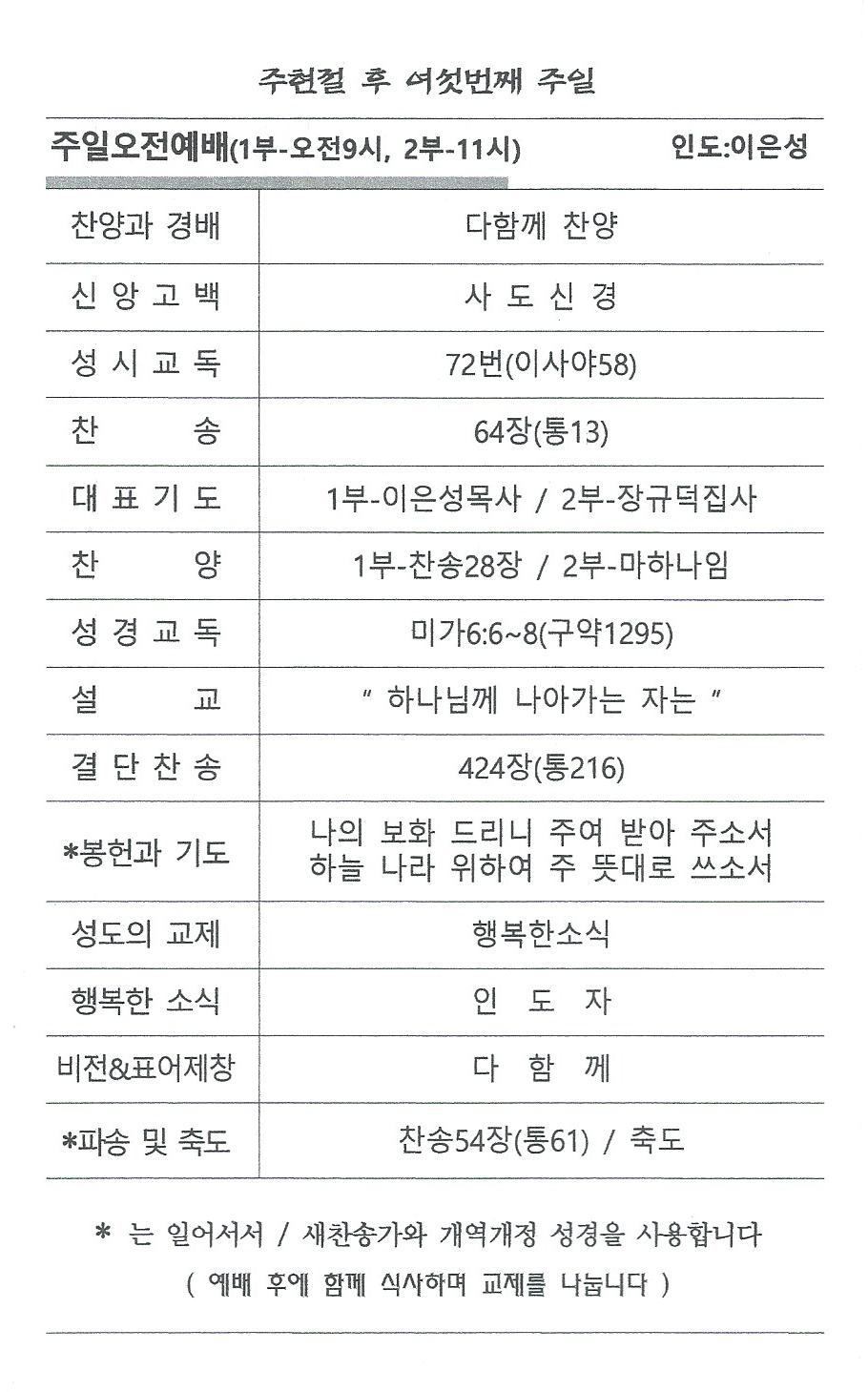 주현절 후 여섯번째 주일

주일오전예배(1부-오전9시, 2부-11시) 인도:이은성

| | |
|---|---|
| 찬양과 경배 | 다함께 찬양 |
| 신 앙 고 백 | 사 도 신 경 |
| 성 시 교 독 | 72번(이사야58) |
| 찬 송 | 64장(통13) |
| 대 표 기 도 | 1부-이은성목사 / 2부-장규덕집사 |
| 찬 양 | 1부-찬송28장 / 2부-마하나임 |
| 성 경 교 독 | 미가6:6~8(구약1295) |
| 설 교 | " 하나님께 나아가는 자는 " |
| 결 단 찬 송 | 424장(통216) |
| *봉헌과 기도 | 나의 보화 드리니 주여 받아 주소서 하늘 나라 위하여 주 뜻대로 쓰소서 |
| 성도의 교제 | 행복한소식 |
| 행복한 소식 | 인 도 자 |
| 비전&표어제창 | 다 함 께 |
| *파송 및 축도 | 찬송54장(통61) / 축도 |

* 는 일어서서 / 새찬송가와 개역개정 성경을 사용합니다
( 예배 후에 함께 식사하며 교제를 나눕니다 )